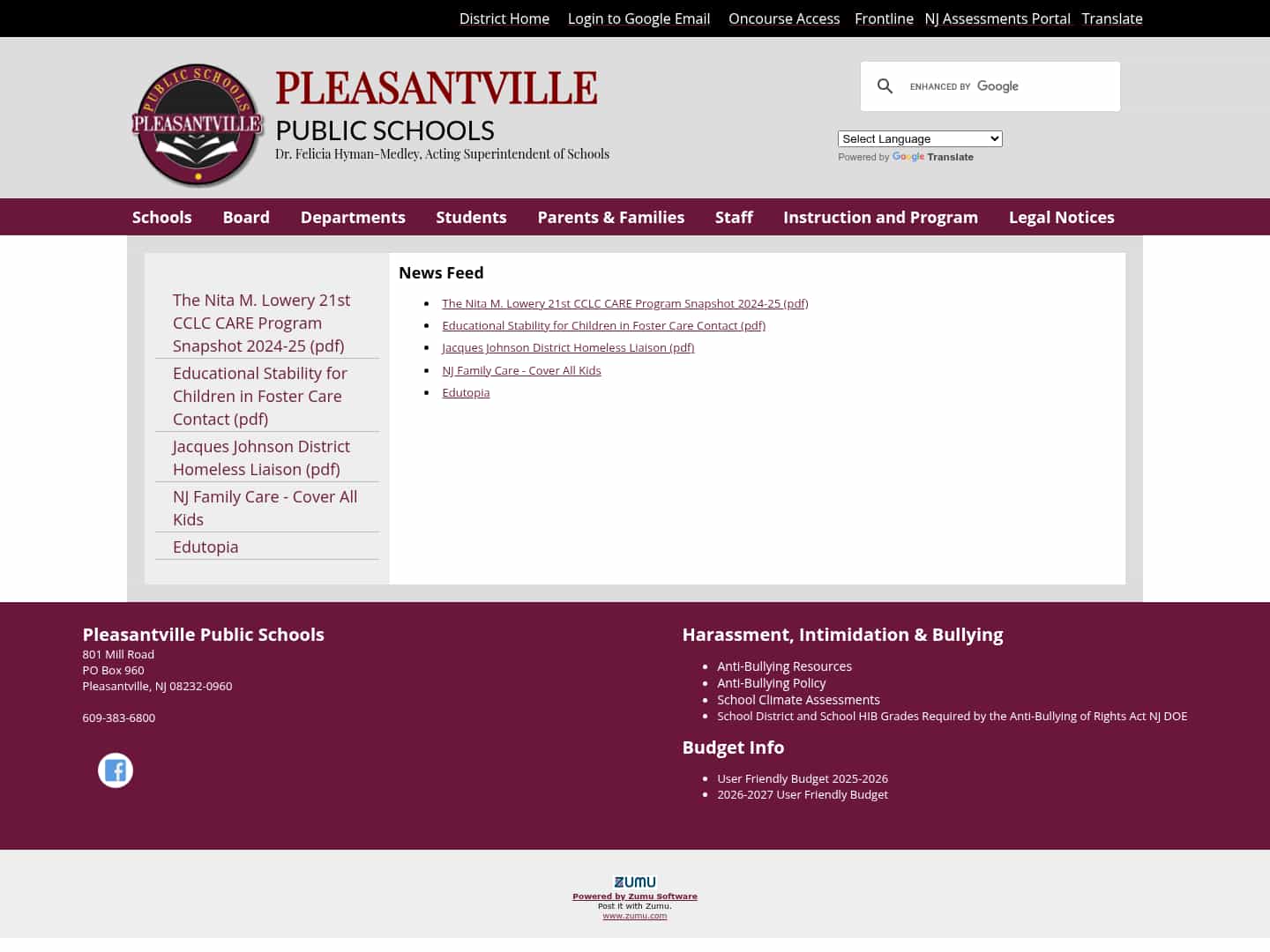 District Home Login to Google Email Oncourse Access Frontline NJ Assessments Portal Translate

PUBLIC SCHOOLS PLEASANTVILLE

PLEASANTVILLE
PUBLIC SCHOOLS
Dr. Felicia Hyman-Medley, Acting Superintendent of Schools

ENHANCED BY Google

Select Language
Powered by Google Translate

Schools Board Departments Students Parents & Families Staff Instruction and Program Legal Notices

The Nita M. Lowery 21st CCLC CARE Program Snapshot 2024-25 (pdf)
Educational Stability for Children in Foster Care Contact (pdf)
Jacques Johnson District Homeless Liaison (pdf)
NJ Family Care - Cover All Kids
Edutopia

News Feed

- The Nita M. Lowery 21st CCLC CARE Program Snapshot 2024-25 (pdf)
- Educational Stability for Children in Foster Care Contact (pdf)
- Jacques Johnson District Homeless Liaison (pdf)
- NJ Family Care - Cover All Kids
- Edutopia

Pleasantville Public Schools
801 Mill Road
PO Box 960
Pleasantville, NJ 08232-0960

609-383-6800

Harassment, Intimidation & Bullying
- Anti-Bullying Resources
- Anti-Bullying Policy
- School Climate Assessments
- School District and School HIB Grades Required by the Anti-Bullying of Rights Act NJ DOE

Budget Info
- User Friendly Budget 2025-2026
- 2026-2027 User Friendly Budget

ZUMU
Powered by Zumu Software
Post it with Zumu.
www.zumu.com